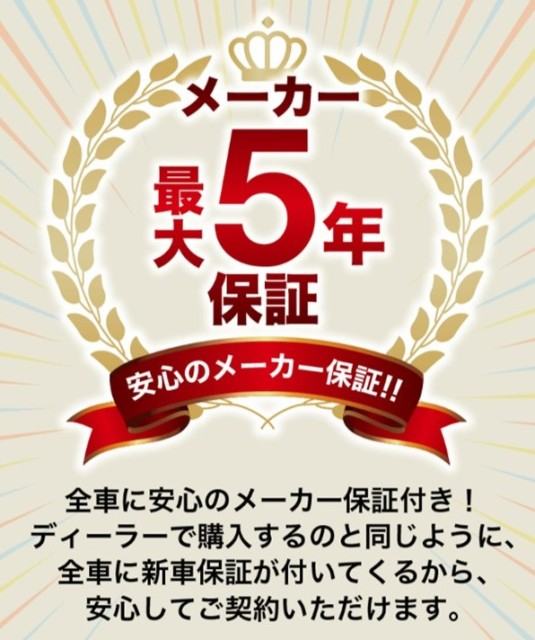 メーカー
最大5年
保証

安心のメーカー保証!!

全車に安心のメーカー保証付き！
ディーラーで購入するのと同じように、
全車に新車保証が付いてくるから、
安心してご契約いただけます。